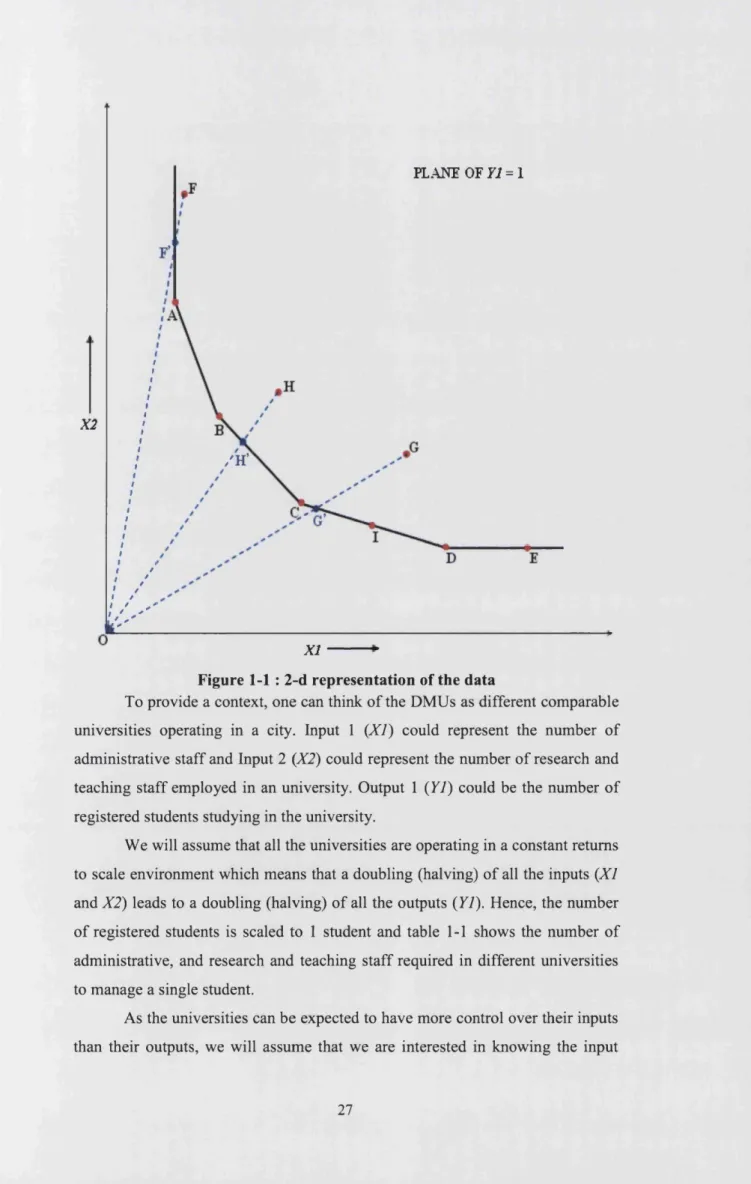 PLANE OF Y1 = 1

F

F'

A

H

X2

B

H'

G

C

G'

I

D

E

O

X1

Figure 1-1 : 2-d representation of the data

To provide a context, one can think of the DMUs as different comparable universities operating in a city. Input 1 (X1) could represent the number of administrative staff and Input 2 (X2) could represent the number of research and teaching staff employed in an university. Output 1 (Y1) could be the number of registered students studying in the university.

We will assume that all the universities are operating in a constant returns to scale environment which means that a doubling (halving) of all the inputs (X1 and X2) leads to a doubling (halving) of all the outputs (Y1). Hence, the number of registered students is scaled to 1 student and table 1-1 shows the number of administrative, and research and teaching staff required in different universities to manage a single student.

As the universities can be expected to have more control over their inputs than their outputs, we will assume that we are interested in knowing the input

27